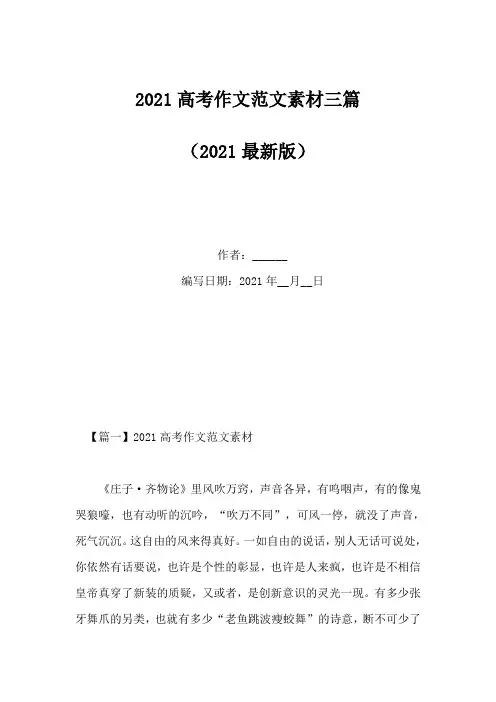 2021 高考作文范文素材三篇

（2021 最新版）

作者：______

编写日期：2021 年__月__日

【篇一】2021 高考作文范文素材

《庄子·齐物论》里风吹万窍，声音各异，有呜咽声，有的像鬼哭狼嚎，也有动听的沉吟，“吹万不同”，可风一停，就没了声音，死气沉沉。这自由的风来得真好。一如自由的说话，别人无话可说处，你依然有话要说，也许是个性的彰显，也许是人来疯，也许是不相信皇帝真穿了新装的质疑，又或者，是创新意识的灵光一现。有多少张牙舞爪的另类，也就有多少“老鱼跳波瘦蛟舞”的诗意，断不可少了